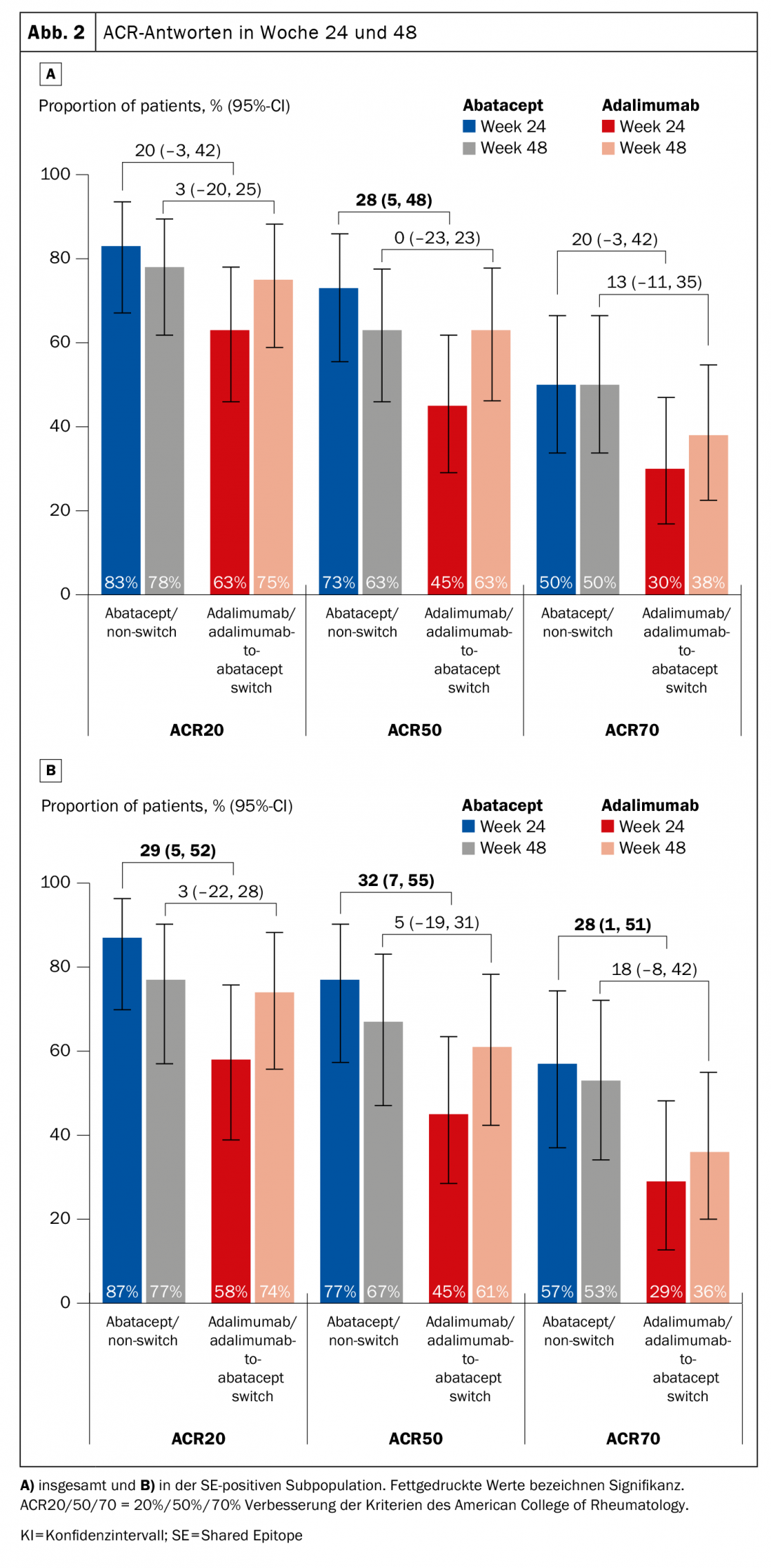 Abb. 2 ACR-Antworten in Woche 24 und 48

A

Proportion of patients, % (95%-CI)

Abatacept
Week 24
Week 48

Adalimumab
Week 24
Week 48

20 (–3, 42)
3 (–20, 25)
28 (5, 48)
0 (–23, 23)
20 (–3, 42)
13 (–11, 35)

100
80
60
40
20
0

83% 78% 63% 75% 73% 63% 45% 63% 50% 50% 30% 38%

Abatacept/ non-switch
Adalimumab/ adalimumab-to-abatacept switch
Abatacept/ non-switch
Adalimumab/ adalimumab-to-abatacept switch
Abatacept/ non-switch
Adalimumab/ adalimumab-to-abatacept switch

ACR20
ACR50
ACR70

B

Proportion of patients, % (95%-CI)

Abatacept
Week 24
Week 48

Adalimumab
Week 24
Week 48

29 (5, 52)
3 (–22, 28)
32 (7, 55)
5 (–19, 31)
28 (1, 51)
18 (–8, 42)

100
80
60
40
20
0

87% 77% 58% 74% 77% 67% 45% 61% 57% 53% 29% 36%

Abatacept/ non-switch
Adalimumab/ adalimumab-to-abatacept switch
Abatacept/ non-switch
Adalimumab/ adalimumab-to-abatacept switch
Abatacept/ non-switch
Adalimumab/ adalimumab-to-abatacept switch

ACR20
ACR50
ACR70

A) insgesamt und B) in der SE-positiven Subpopulation. Fettgedruckte Werte bezeichnen Signifikanz. ACR20/50/70 = 20%/50%/70% Verbesserung der Kriterien des American College of Rheumatology.

KI=Konfidenzintervall; SE=Shared Epitope